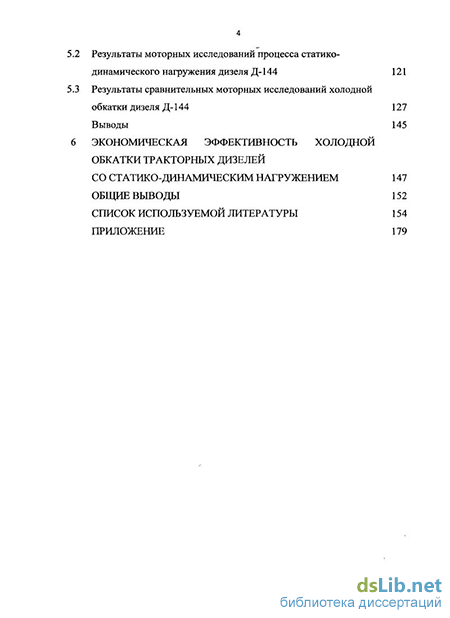 4

5.2 Результаты моторных исследований процесса статико-динамического нагружения дизеля Д-144 121

5.3 Результаты сравнительных моторных исследований холодной обкатки дизеля Д-144 127

Выводы 145

6 ЭКОНОМИЧЕСКАЯ ЭФФЕКТИВНОСТЬ ХОЛОДНОЙ ОБКАТКИ ТРАКТОРНЫХ ДИЗЕЛЕЙ СО СТАТИКО-ДИНАМИЧЕСКИМ НАГРУЖЕНИЕМ 147

ОБЩИЕ ВЫВОДЫ 152

СПИСОК ИСПОЛЬЗУЕМОЙ ЛИТЕРАТУРЫ 154

ПРИЛОЖЕНИЕ 179

dsLib.net
библиотека диссертаций